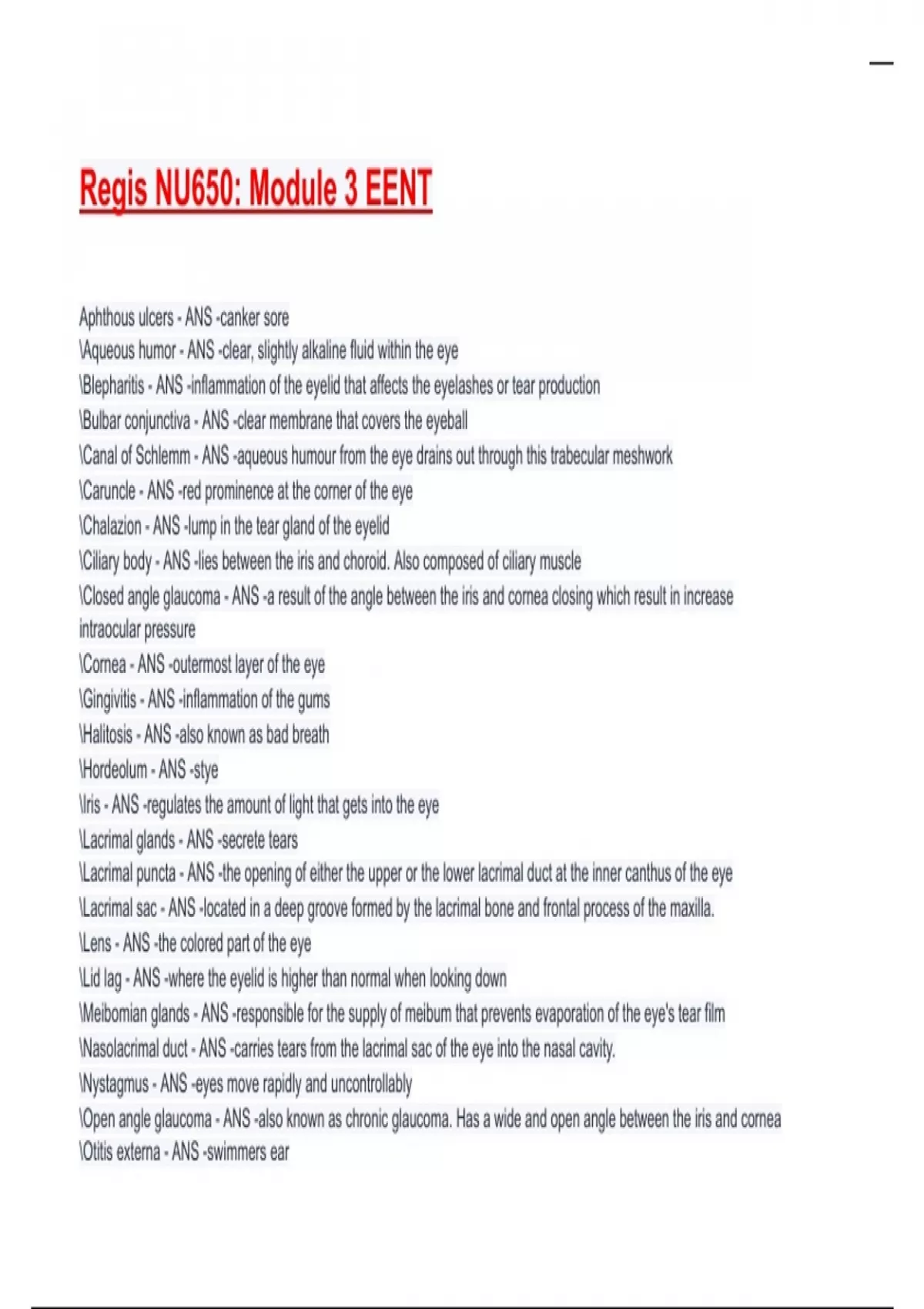 Regis NU650: Module 3 EENT

Aphthous ulcers - ANS -canker sore
\Aqueous humor - ANS -clear, slightly alkaline fluid within the eye
\Blepharitis - ANS -inflammation of the eyelid that affects the eyelashes or tear production
\Bulbar conjunctiva - ANS -clear membrane that covers the eyeball
\Canal of Schlemm - ANS -aqueous humour from the eye drains out through this trabecular meshwork
\Caruncle - ANS -red prominence at the corner of the eye
\Chalazion - ANS -lump in the tear gland of the eyelid
\Ciliary body - ANS -lies between the iris and choroid. Also composed of ciliary muscle
\Closed angle glaucoma - ANS -a result of the angle between the iris and cornea closing which result in increase intraocular pressure
\Cornea - ANS -outermost layer of the eye
\Gingivitis - ANS -inflammation of the gums
\Halitosis - ANS -also known as bad breath
\Hordeolum - ANS -stye
\Iris - ANS -regulates the amount of light that gets into the eye
\Lacrimal glands - ANS -secrete tears
\Lacrimal puncta - ANS -the opening of either the upper or the lower lacrimal duct at the inner canthus of the eye
\Lacrimal sac - ANS -located in a deep groove formed by the lacrimal bone and frontal process of the maxilla.
\Lens - ANS -the colored part of the eye
\Lid lag - ANS -where the eyelid is higher than normal when looking down
\Meibomian glands - ANS -responsible for the supply of meibum that prevents evaporation of the eye's tear film
\Nasolacrimal duct - ANS -carries tears from the lacrimal sac of the eye into the nasal cavity.
\Nystagmus - ANS -eyes move rapidly and uncontrollably
\Open angle glaucoma - ANS -also known as chronic glaucoma. Has a wide and open angle between the iris and cornea
\Otitis externa - ANS -swimmers ear